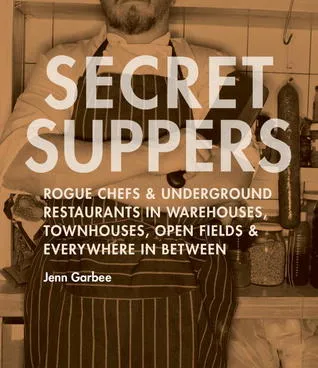 SECRET SUPPERS

ROGUE CHEFS & UNDERGROUND RESTAURANTS IN WAREHOUSES, TOWNHOUSES, OPEN FIELDS & EVERYWHERE IN BETWEEN

Jenn Garbee